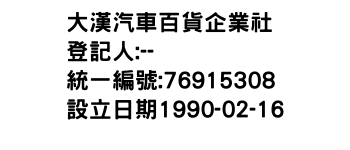 大漢汽車百貨企業社
登記人:--
統一編號:76915308
設立日期1990-02-16